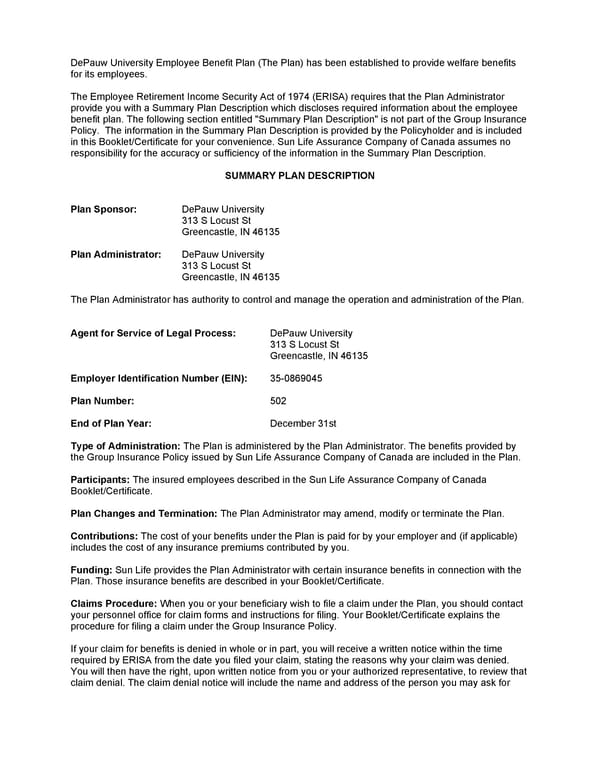 DePauw University Employee Benefit Plan (The Plan) has been established to provide welfare benefits for its employees.

The Employee Retirement Income Security Act of 1974 (ERISA) requires that the Plan Administrator provide you with a Summary Plan Description which discloses required information about the employee benefit plan. The following section entitled "Summary Plan Description" is not part of the Group Insurance Policy. The information in the Summary Plan Description is provided by the Policyholder and is included in this Booklet/Certificate for your convenience. Sun Life Assurance Company of Canada assumes no responsibility for the accuracy or sufficiency of the information in the Summary Plan Description.

SUMMARY PLAN DESCRIPTION

Plan Sponsor: DePauw University
313 S Locust St
Greencastle, IN 46135

Plan Administrator: DePauw University
313 S Locust St
Greencastle, IN 46135

The Plan Administrator has authority to control and manage the operation and administration of the Plan.

Agent for Service of Legal Process: DePauw University
313 S Locust St
Greencastle, IN 46135

Employer Identification Number (EIN): 35-0869045

Plan Number: 502

End of Plan Year: December 31st

Type of Administration: The Plan is administered by the Plan Administrator. The benefits provided by the Group Insurance Policy issued by Sun Life Assurance Company of Canada are included in the Plan.

Participants: The insured employees described in the Sun Life Assurance Company of Canada Booklet/Certificate.

Plan Changes and Termination: The Plan Administrator may amend, modify or terminate the Plan.

Contributions: The cost of your benefits under the Plan is paid for by your employer and (if applicable) includes the cost of any insurance premiums contributed by you.

Funding: Sun Life provides the Plan Administrator with certain insurance benefits in connection with the Plan. Those insurance benefits are described in your Booklet/Certificate.

Claims Procedure: When you or your beneficiary wish to file a claim under the Plan, you should contact your personnel office for claim forms and instructions for filing. Your Booklet/Certificate explains the procedure for filing a claim under the Group Insurance Policy.

If your claim for benefits is denied in whole or in part, you will receive a written notice within the time required by ERISA from the date you filed your claim, stating the reasons why your claim was denied. You will then have the right, upon written notice from you or your authorized representative, to review that claim denial. The claim denial notice will include the name and address of the person you may ask for